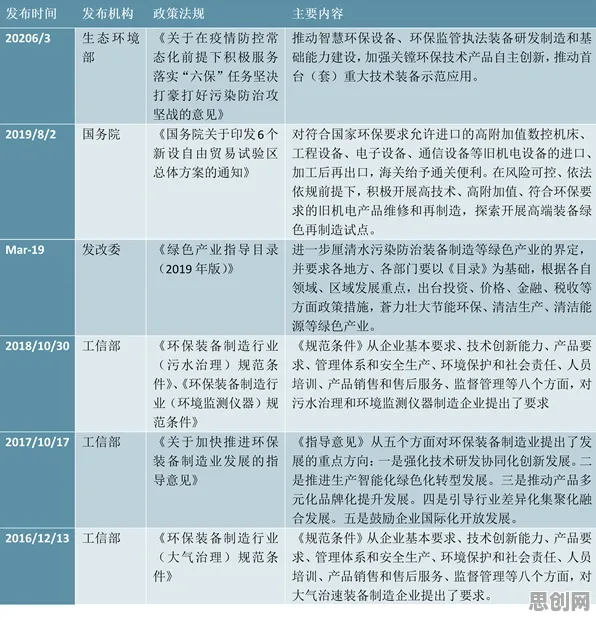 | 发布时间 | 发布机构 | 政策法规 | 主要内容 |
|---|---|---|---|
| 20206/3 | 生态环境部 | 《关于在疫情防控常态化前提下积极服务落实“六保”任务坚决打豪打好污染防治攻坚战的意见》 | 推动智慧环保设备、环保监管执法装备研发制造和基础能力建设，加强关镗环保技术产品自主创新，推动首台（套）重大技术装备示范应用。 |
| 2019/8/2 | 国务院 | 《国务院关于印发6个新设自由贸易试验区总体方案的通知》 | 对符合国家环保要求允许进口的高附加值数控机床、工程设备、电子设备、通信设备等旧机电设备的进口、加工后再出口，海关给予通关便利。在风险可控、依法依规前提下，积极开展高技术、高附加值、符合环保要求的旧机电产品维修和再制造，探索开展高端装备绿色再制造试点。 |
| Mar-19 | 发改委 | 《绿色产业指导目录（2019年版）》 | 进一步厘清水污染防治装备制造等绿色产业的界定，并要求各地方、各部门要以《目录》为基础，根据各自领域、区域发展重点，出台投资、价格、金融、税收等方面政策措施，蒼力壮大节能环保、清洁生产、清洁能源等绿色产业。 |
| 2018/10/30 | 工信部 | 《环保装备制造行业（污水治理）规范条件》、《环保装备制造行业（环境监测仪器）规范条件》 | 《规范条件》从企业基本要求、技术创新能力、产品要求、管理体系和安全生产、环境保护和社会责任、人员培训、产品销售和售后服务、监督管理等八个方面，对污水治理和环境监测仪器制造企业提出了要求 |
| 2017/10/17 | 工信部 | 《关于加快推进环保装备制造业发展的指导意见》 | 《指导意见》从五个方面对环保装备制造业提出了发展的重点方向：一是强化技术研发协同化创新发展。二是推进生产智能化绿色化转型发展。三是推动产品多元化品牌化提升发展。四是引导行业差异化集聚化融合发展。五是鼓励企业国际化开放发展。 |
| 2016/12/13 | 工信部 | 《环保装备制造行业（大气治理）规范条件》 | 《规范条件》从企业基本要求、技术创新能力、产品要求、管理体系和安全生产、环境保护和社会责任、人员培训、产品销售和售后服务、监督管理等八个方面，对大气治速装备制造企业提出了要求。 |

思创网